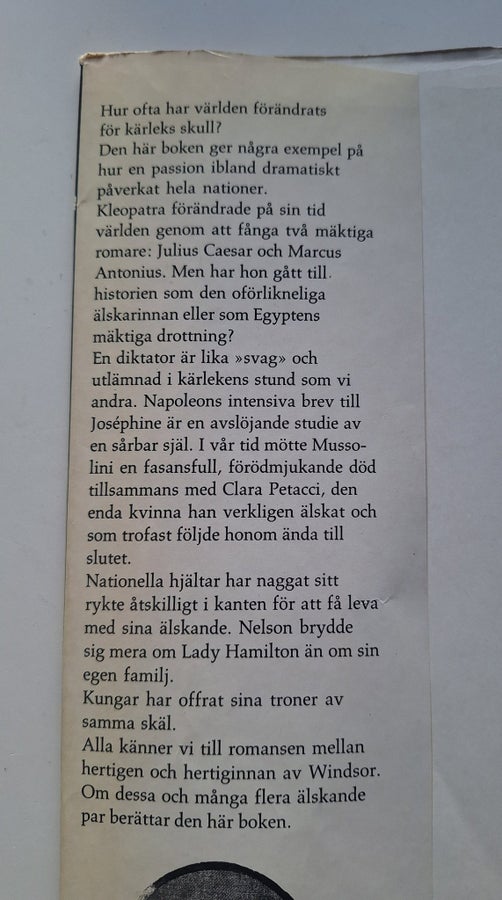 Hur ofta har världen förändrats för kärleks skull?
Den här boken ger några exempel på hur en passion ibland dramatiskt påverkat hela nationer.
Kleopatra förändrade på sin tid världen genom att fånga två mäktiga romare: Julius Caesar och Marcus Antonius. Men har hon gått till historien som den oförlikneliga älskarinnan eller som Egyptens mäktiga drottning?
En diktator är lika »svag» och utlämnad i kärlekens stund som vi andra. Napoleons intensiva brev till Joséphine är en avslöjande studie av en sårbar själ. I vår tid mötte Mussolini en fasansfull, förödmjukande död tillsammans med Clara Petacci, den enda kvinna han verkligen älskat och som trofast följde honom ända till slutet.
Nationella hjältar har naggat sitt rykte åtskilligt i kanten för att få leva med sina älskande. Nelson brydde sig mera om Lady Hamilton än om sin egen familj.
Kungar har offrat sina troner av samma skäl.
Alla känner vi till romansen mellan hertigen och hertiginnan av Windsor.
Om dessa och många flera älskande par berättar den här boken.